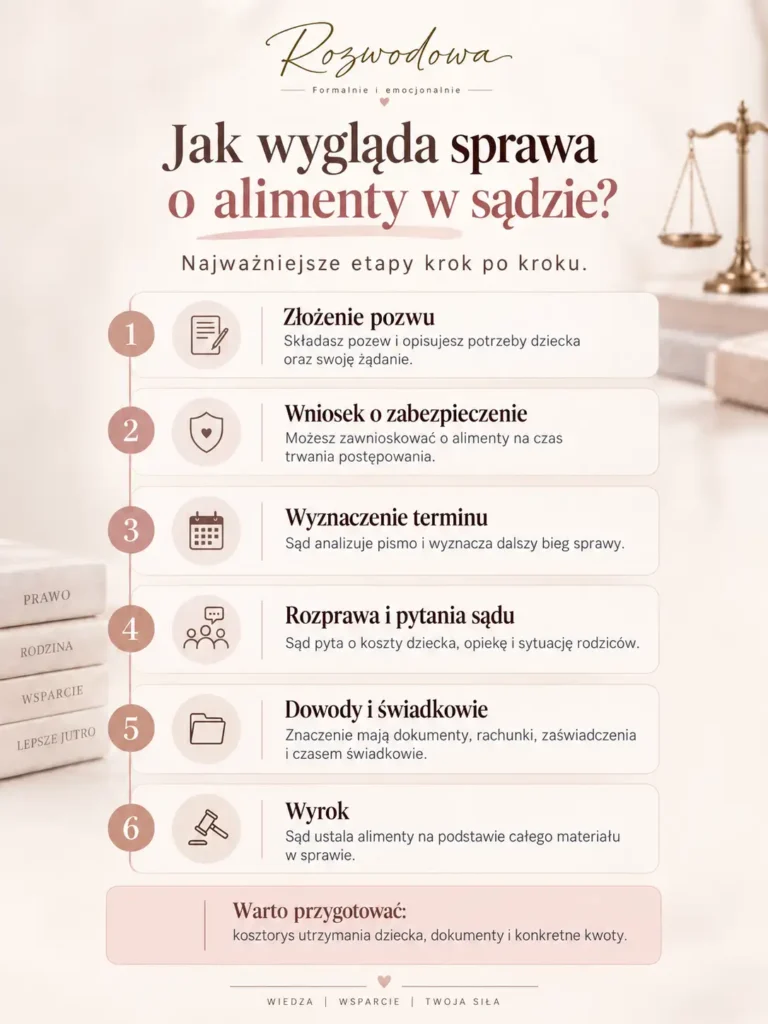 Rozwodowa

Formalnie i emocjonalnie

Jak wygląda sprawa o alimenty w sądzie?

Najważniejsze etapy krok po kroku.

1
Złożenie pozwu
Składasz pozew i opisujesz potrzeby dziecka oraz swoje żądanie.

2
Wniosek o zabezpieczenie
Możesz zawnioskować o alimenty na czas trwania postępowania.

3
Wyznaczenie terminu
Sąd analizuje pismo i wyznacza dalszy bieg sprawy.

4
Rozprawa i pytania sądu
Sąd pyta o koszty dziecka, opiekę i sytuację rodziców.

5
Dowody i świadkowie
Znaczenie mają dokumenty, rachunki, zaświadczenia i czasem świadkowie.

6
Wyrok
Sąd ustala alimenty na podstawie całego materiału w sprawie.

Warto przygotować:
kosztorys utrzymania dziecka, dokumenty i konkretne kwoty.

PRAWO
RODZINA
WSPARCIE
LEPSZE JUTRO

WIEDZA | WSPARCIE | TWOJA SIŁA